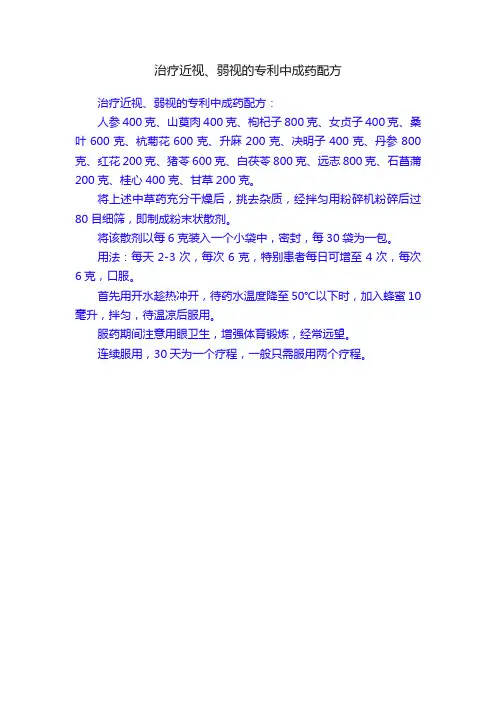 治疗近视、弱视的专利中成药配方

治疗近视、弱视的专利中成药配方：

人参400克、山萸肉400克、枸杞子800克、女贞子400克、桑叶600克、杭菊花600克、升麻200克、决明子400克、丹参800克、红花200克、猪苓600克、白茯苓800克、远志800克、石菖蒲200克、桂心400克、甘草200克。

将上述中草药充分干燥后，挑去杂质，经拌匀用粉碎机粉碎后过80目细筛，即制成粉末状散剂。

将该散剂以每6克装入一个小袋中，密封，每30袋为一包。

用法：每天2-3次，每次6克，特别患者每日可增至4次，每次6克，口服。

首先用开水趁热冲开，待药水温度降至50°C以下时，加入蜂蜜10毫升，拌匀，待温凉后服用。

服药期间注意用眼卫生，增强体育锻炼，经常远望。

连续服用，30天为一个疗程，一般只需服用两个疗程。